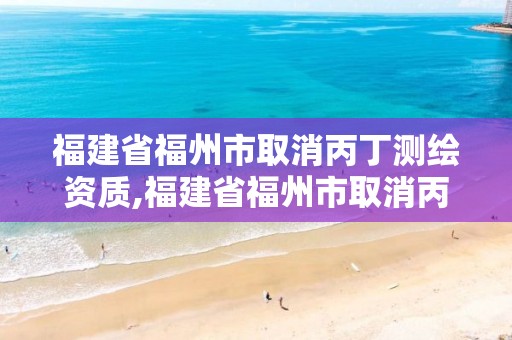 福建省福州市取消丙丁测绘资质,福建省福州市取消丙